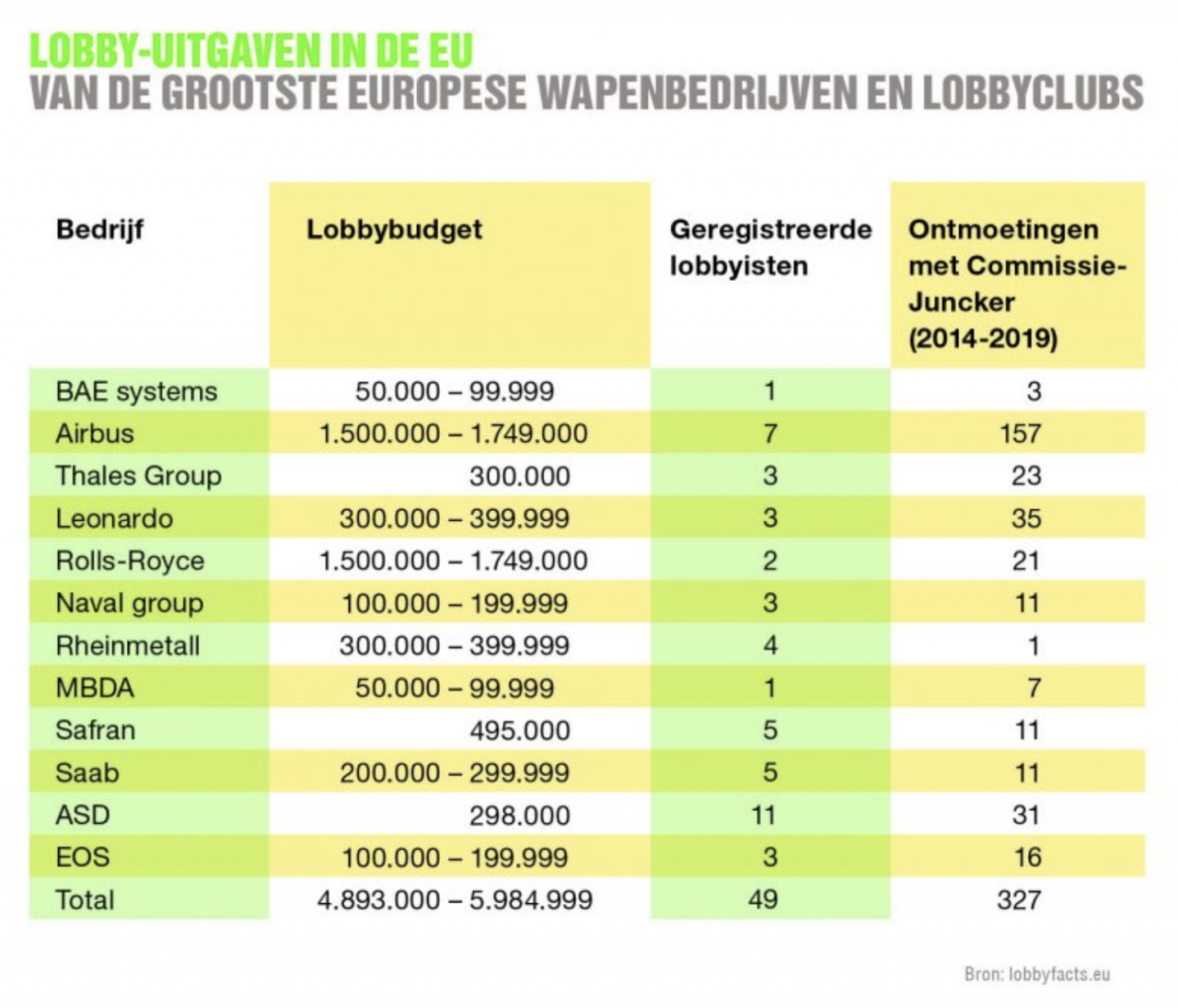 LOBBY-UITGAVEN IN DE EU
VAN DE GROOTSTE EUROPESE WAPENBEDRIJVEN EN LOBBYCLUBS

| Bedrijf | Lobbybudget | Geregistreerde lobbyisten | Ontmoetingen met Commissie-Juncker (2014-2019) |
|---|---|---|---|
| BAE systems | 50.000 – 99.999 | 1 | 3 |
| Airbus | 1.500.000 – 1.749.000 | 7 | 157 |
| Thales Group | 300.000 | 3 | 23 |
| Leonardo | 300.000 – 399.999 | 3 | 35 |
| Rolls-Royce | 1.500.000 – 1.749.000 | 2 | 21 |
| Naval group | 100.000 – 199.999 | 3 | 11 |
| Rheinmetall | 300.000 – 399.999 | 4 | 1 |
| MBDA | 50.000 – 99.999 | 1 | 7 |
| Safran | 495.000 | 5 | 11 |
| Saab | 200.000 – 299.999 | 5 | 11 |
| ASD | 298.000 | 11 | 31 |
| EOS | 100.000 – 199.999 | 3 | 16 |
| Total | 4.893.000 – 5.984.999 | 49 | 327 |

Bron: lobbyfacts.eu